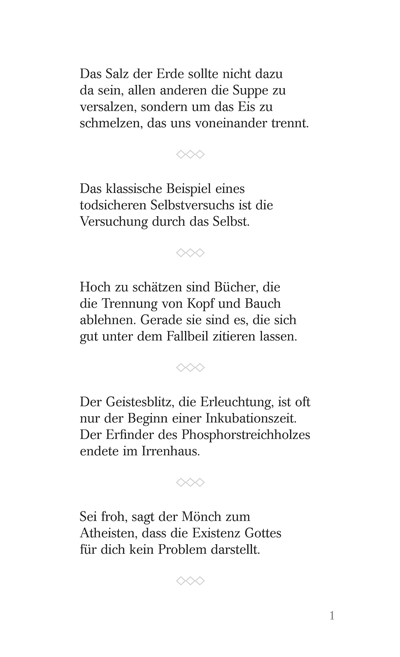 Das Salz der Erde sollte nicht dazu da sein, allen anderen die Suppe zu versalzen, sondern um das Eis zu schmelzen, das uns voneinander trennt.

◇◇◇

Das klassische Beispiel eines todsicheren Selbstversuchs ist die Versuchung durch das Selbst.

◇◇◇

Hoch zu schätzen sind Bücher, die die Trennung von Kopf und Bauch ablehnen. Gerade sie sind es, die sich gut unter dem Fallbeil zitieren lassen.

◇◇◇

Der Geistesblitz, die Erleuchtung, ist oft nur der Beginn einer Inkubationszeit. Der Erfinder des Phosphorstreichholzes endete im Irrenhaus.

◇◇◇

Sei froh, sagt der Mönch zum Atheisten, dass die Existenz Gottes für dich kein Problem darstellt.

◇◇◇

1